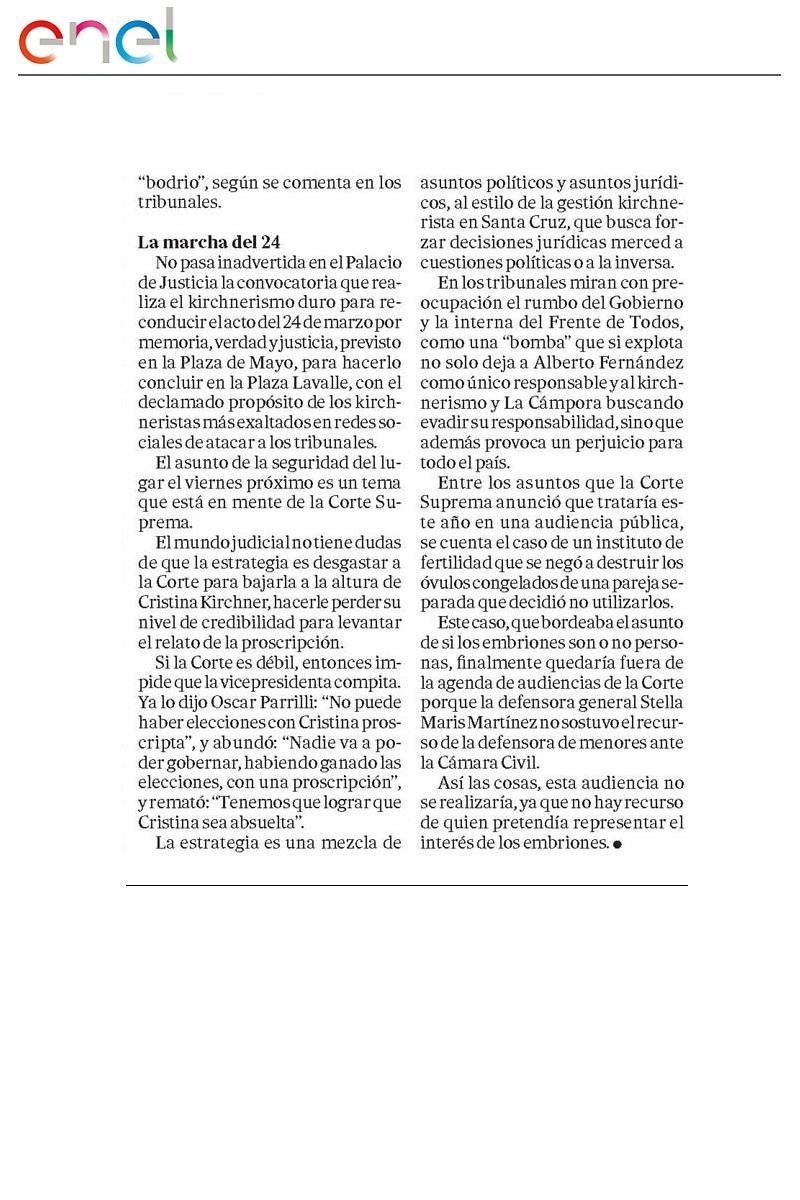 enel

“bodrio”, según se comenta en los tribunales.

La marcha del 24

No pasa inadvertida en el Palacio de Justicia la convocatoria que realiza el kirchnerismo duro para reconducir el acto del 24 de marzo por memoria, verdad y justicia, previsto en la Plaza de Mayo, para hacerlo concluir en la Plaza Lavalle, con el declamado propósito de los kirchneristas más exaltados en redes sociales de atacar a los tribunales.

El asunto de la seguridad del lugar el viernes próximo es un tema que está en mente de la Corte Suprema.

El mundo judicial no tiene dudas de que la estrategia es desgastar a la Corte para bajarla a la altura de Cristina Kirchner, hacerle perder su nivel de credibilidad para levantar el relato de la proscripción.

Si la Corte es débil, entonces impide que la vicepresidenta compita. Ya lo dijo Oscar Parrilli: “No puede haber elecciones con Cristina proscripta”, y abundó: “Nadie va a poder gobernar, habiendo ganado las elecciones, con una proscripción”, y remató: “Tenemos que lograr que Cristina sea absuelta”.

La estrategia es una mezcla de asuntos políticos y asuntos jurídicos, al estilo de la gestión kirchnerista en Santa Cruz, que busca forzar decisiones jurídicas merced a cuestiones políticas o a la inversa.

En los tribunales miran con preocupación el rumbo del Gobierno y la interna del Frente de Todos, como una “bomba” que si explota no solo deja a Alberto Fernández como único responsable y al kirchnerismo y La Cámpora buscando evadir su responsabilidad, sino que además provoca un perjuicio para todo el país.

Entre los asuntos que la Corte Suprema anunció que trataría este año en una audiencia pública, se cuenta el caso de un instituto de fertilidad que se negó a destruir los óvulos congelados de una pareja separada que decidió no utilizarlos.

Este caso, que bordeaba el asunto de si los embriones son o no personas, finalmente quedaría fuera de la agenda de audiencias de la Corte porque la defensora general Stella Maris Martínez no sostuvo el recurso de la defensora de menores ante la Cámara Civil.

Así las cosas, esta audiencia no se realizaría, ya que no hay recurso de quien pretendía representar el interés de los embriones.